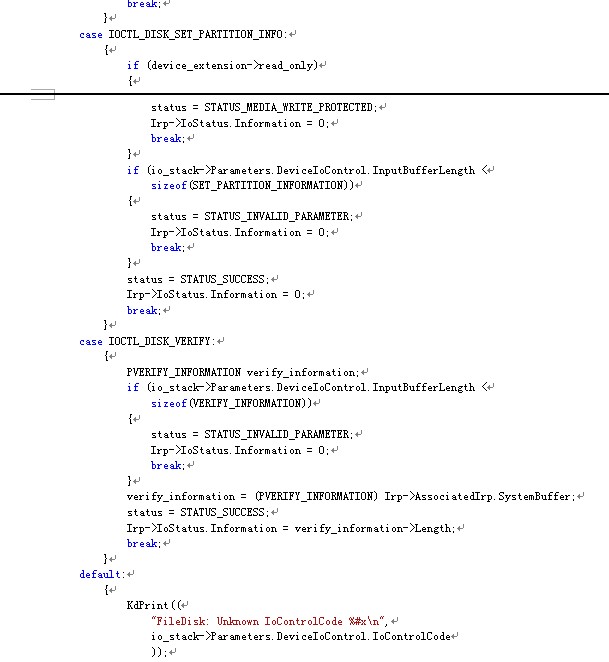 break;
}
case IOCTL_DISK_SET_PARTITION_INFO:
{
if (device_extension->read_only)
{
status = STATUS_MEDIA_WRITE_PROTECTED;
Irp->IoStatus.Information = 0;
break;
}
if (io_stack->Parameters.DeviceIoControl.InputBufferLength <
sizeof(SET_PARTITION_INFORMATION))
{
status = STATUS_INVALID_PARAMETER;
Irp->IoStatus.Information = 0;
break;
}
status = STATUS_SUCCESS;
Irp->IoStatus.Information = 0;
break;
}
case IOCTL_DISK_VERIFY:
{
PVERIFY_INFORMATION verify_information;
if (io_stack->Parameters.DeviceIoControl.InputBufferLength <
sizeof(VERIFY_INFORMATION))
{
status = STATUS_INVALID_PARAMETER;
Irp->IoStatus.Information = 0;
break;
}
verify_information = (PVERIFY_INFORMATION) Irp->AssociatedIrp.SystemBuffer;
status = STATUS_SUCCESS;
Irp->IoStatus.Information = verify_information->Length;
break;
}
default:
{
KdPrint((
"FileDisk: Unknown IoControlCode %#x\n",
io_stack->Parameters.DeviceIoControl.IoControlCode
));